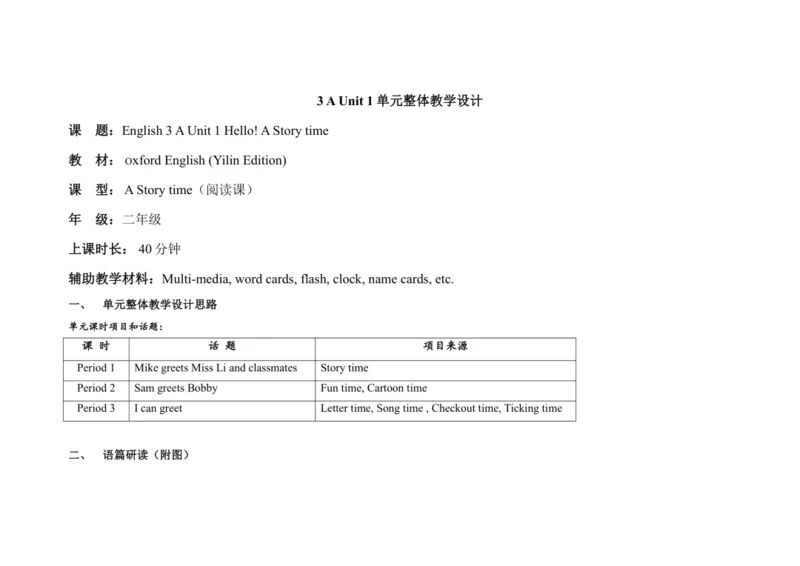 3 A Unit 1 单元整体教学设计

课　题：English 3 A Unit 1 Hello! A Story time

教　材：oxford English (Yilin Edition)

课　型：A Story time（阅读课）

年　级：二年级

上课时长：40 分钟

辅助教学材料：Multi-media, word cards, flash, clock, name cards, etc.

一、　单元整体教学设计思路

单元课时项目和话题：

| 课 时 | 话 题 | 项目来源 |
|---|---|---|
| Period 1 | Mike greets Miss Li and classmates | Story time |
| Period 2 | Sam greets Bobby | Fun time, Cartoon time |
| Period 3 | I can greet | Letter time, Song time , Checkout time, Ticking time |

二、　语篇研读（附图）